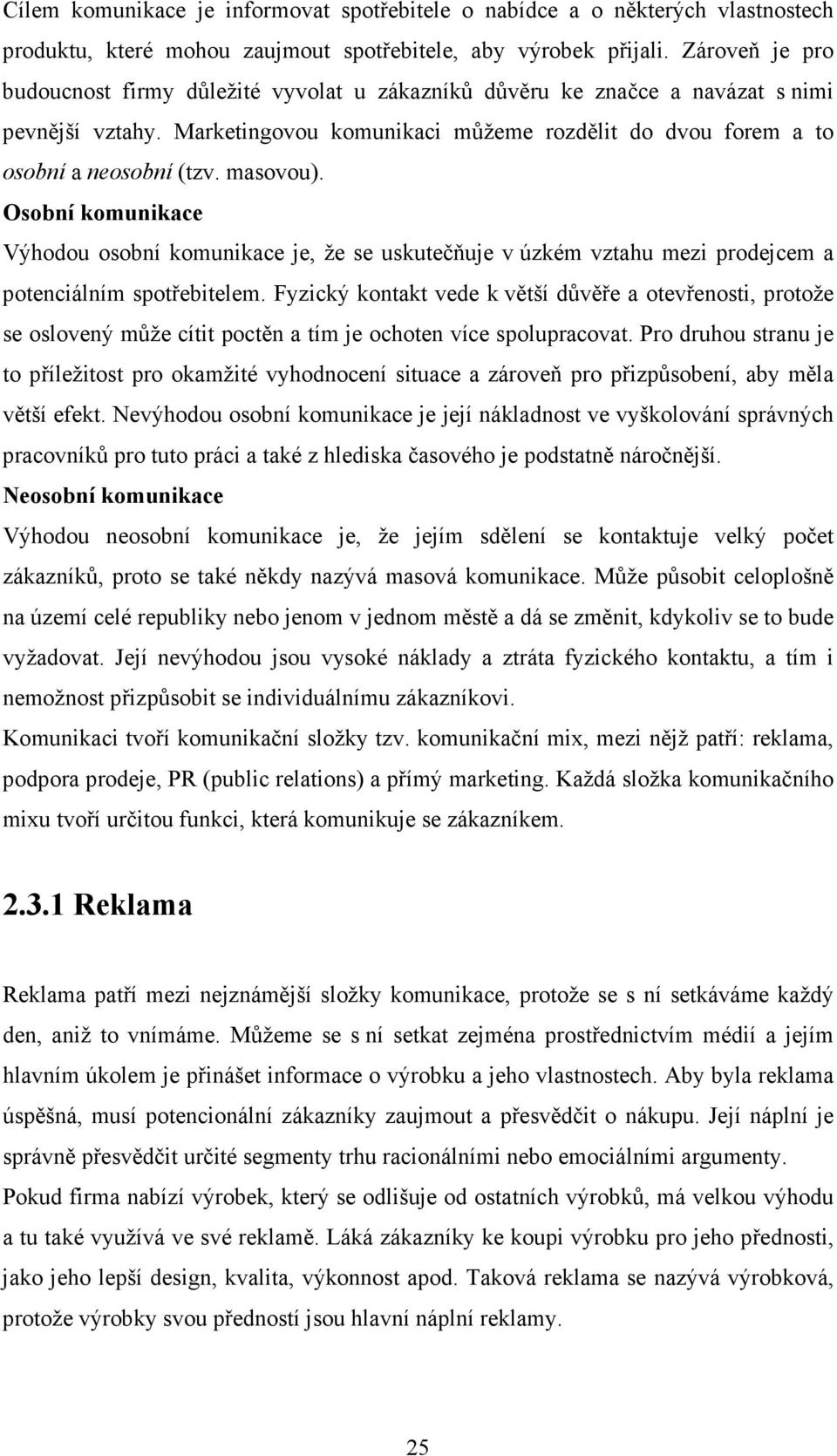 Cílem komunikace je informovat spotřebitele o nabídce a o některých vlastnostech produktu, které mohou zaujmout spotřebitele, aby výrobek přijali. Zároveň je pro budoucnost firmy důležité vyvolat u zákazníků důvěru ke značce a navázat s nimi pevnější vztahy. Marketingovou komunikaci můžeme rozdělit do dvou forem a to osobní a neosobní (tzv. masovou).

Osobní komunikace

Výhodou osobní komunikace je, že se uskutečňuje v úzkém vztahu mezi prodejcem a potenciálním spotřebitelem. Fyzický kontakt vede k větší důvěře a otevřenosti, protože se oslovený může cítit poctěn a tím je ochoten více spolupracovat. Pro druhou stranu je to příležitost pro okamžité vyhodnocení situace a zároveň pro přizpůsobení, aby měla větší efekt. Nevýhodou osobní komunikace je její nákladnost ve vyškolování správných pracovníků pro tuto práci a také z hlediska časového je podstatně náročnější.

Neosobní komunikace

Výhodou neosobní komunikace je, že jejím sdělení se kontaktuje velký počet zákazníků, proto se také někdy nazývá masová komunikace. Může působit celoplošně na území celé republiky nebo jenom v jednom městě a dá se změnit, kdykoliv se to bude vyžadovat. Její nevýhodou jsou vysoké náklady a ztráta fyzického kontaktu, a tím i nemožnost přizpůsobit se individuálnímu zákazníkovi.

Komunikaci tvoří komunikační složky tzv. komunikační mix, mezi nějž patří: reklama, podpora prodeje, PR (public relations) a přímý marketing. Každá složka komunikačního mixu tvoří určitou funkci, která komunikuje se zákazníkem.

2.3.1 Reklama

Reklama patří mezi nejznámější složky komunikace, protože se s ní setkáváme každý den, aniž to vnímáme. Můžeme se s ní setkat zejména prostřednictvím médií a jejím hlavním úkolem je přinášet informace o výrobku a jeho vlastnostech. Aby byla reklama úspěšná, musí potencionální zákazníky zaujmout a přesvědčit o nákupu. Její náplní je správně přesvědčit určité segmenty trhu racionálními nebo emociálními argumenty.

Pokud firma nabízí výrobek, který se odlišuje od ostatních výrobků, má velkou výhodu a tu také využívá ve své reklamě. Láká zákazníky ke koupi výrobku pro jeho přednosti, jako jeho lepší design, kvalita, výkonnost apod. Taková reklama se nazývá výrobková, protože výrobky svou předností jsou hlavní náplní reklamy.

25